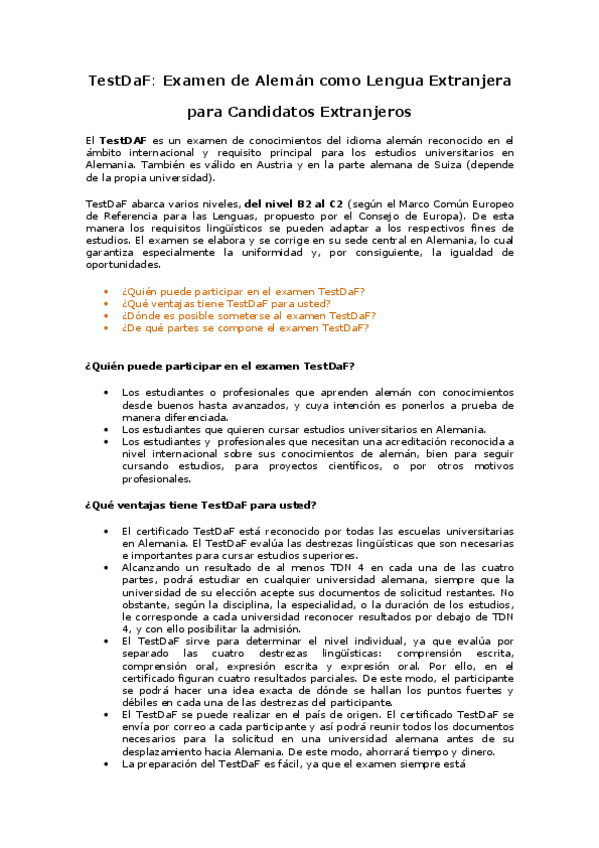 TestDaF: Examen de Alemán como Lengua Extranjera para Candidatos Extranjeros

El TestDAF es un examen de conocimientos del idioma alemán reconocido en el ámbito internacional y requisito principal para los estudios universitarios en Alemania. También es válido en Austria y en la parte alemana de Suiza (depende de la propia universidad).

TestDaF abarca varios niveles, del nivel B2 al C2 (según el Marco Común Europeo de Referencia para las Lenguas, propuesto por el Consejo de Europa). De esta manera los requisitos lingüísticos se pueden adaptar a los respectivos fines de estudios. El examen se elabora y se corrige en su sede central en Alemania, lo cual garantiza especialmente la uniformidad y, por consiguiente, la igualdad de oportunidades.

• ¿Quién puede participar en el examen TestDaF?
• ¿Qué ventajas tiene TestDaF para usted?
• ¿Dónde es posible someterse al examen TestDaF?
• ¿De qué partes se compone el examen TestDaF?

¿Quién puede participar en el examen TestDaF?

• Los estudiantes o profesionales que aprenden alemán con conocimientos desde buenos hasta avanzados, y cuya intención es ponerlos a prueba de manera diferenciada.
• Los estudiantes que quieren cursar estudios universitarios en Alemania.
• Los estudiantes y profesionales que necesitan una acreditación reconocida a nivel internacional sobre sus conocimientos de alemán, bien para seguir cursando estudios, para proyectos científicos, o por otros motivos profesionales.

¿Qué ventajas tiene TestDaF para usted?

• El certificado TestDaF está reconocido por todas las escuelas universitarias en Alemania. El TestDaF evalúa las destrezas lingüísticas que son necesarias e importantes para cursar estudios superiores.
• Alcanzando un resultado de al menos TDN 4 en cada una de las cuatro partes, podrá estudiar en cualquier universidad alemana, siempre que la universidad de su elección acepte sus documentos de solicitud restantes. No obstante, según la disciplina, la especialidad, o la duración de los estudios, le corresponde a cada universidad reconocer resultados por debajo de TDN 4, y con ello posibilitar la admisión.
• El TestDaF sirve para determinar el nivel individual, ya que evalúa por separado las cuatro destrezas lingüísticas: comprensión escrita, comprensión oral, expresión escrita y expresión oral. Por ello, en el certificado figuran cuatro resultados parciales. De este modo, el participante se podrá hacer una idea exacta de dónde se hallan los puntos fuertes y débiles en cada una de las destrezas del participante.
• El TestDaF se puede realizar en el país de origen. El certificado TestDaF se envía por correo a cada participante y así podrá reunir todos los documentos necesarios para la solicitud en una universidad alemana antes de su desplazamiento hacia Alemania. De este modo, ahorrará tiempo y dinero.
• La preparación del TestDaF es fácil, ya que el examen siempre está